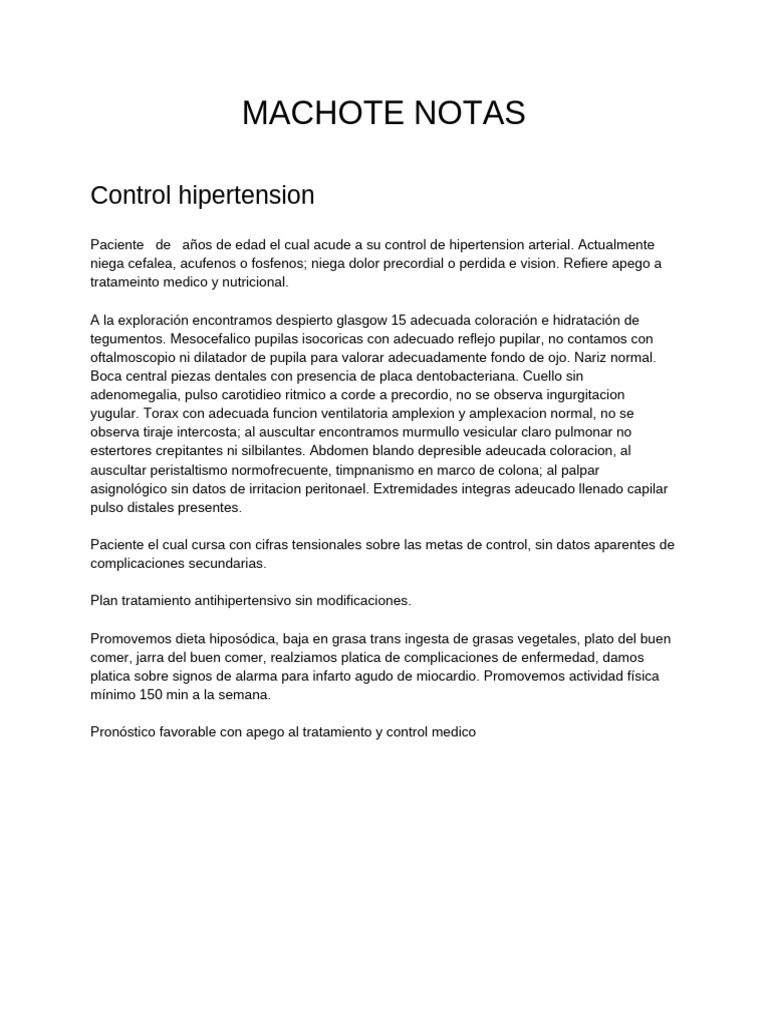 MACHOTE NOTAS

Control hipertension

Paciente de años de edad el cual acude a su control de hipertension arterial. Actualmente niega cefalea, acufenos o fosfenos; niega dolor precordial o perdida e vision. Refiere apego a tratameinto medico y nutricional.

A la exploración encontramos despierto glasgow 15 adecuada coloración e hidratación de tegumentos. Mesocefalico pupilas isocoricas con adecuado reflejo pupilar, no contamos con oftalmoscopio ni dilatador de pupila para valorar adecuadamente fondo de ojo. Nariz normal. Boca central piezas dentales con presencia de placa dentobacteriana. Cuello sin adenomegalia, pulso carotidieo ritmico a corde a precordio, no se observa ingurgitacion yugular. Torax con adecuada funcion ventilatoria amplexion y amplexacion normal, no se observa tiraje intercosta; al auscultar encontramos murmullo vesicular claro pulmonar no estertores crepitantes ni silbilantes. Abdomen blando depresible adeucada coloracion, al auscultar peristaltismo normofrecuente, timpnanismo en marco de colona; al palpar asignológico sin datos de irritacion peritonael. Extremidades integras adeucado llenado capilar pulso distales presentes.

Paciente el cual cursa con cifras tensionales sobre las metas de control, sin datos aparentes de complicaciones secundarias.

Plan tratamiento antihipertensivo sin modificaciones.

Promovemos dieta hiposódica, baja en grasa trans ingesta de grasas vegetales, plato del buen comer, jarra del buen comer, realziamos platica de complicaciones de enfermedad, damos platica sobre signos de alarma para infarto agudo de miocardio. Promovemos actividad física mínimo 150 min a la semana.

Pronóstico favorable con apego al tratamiento y control medico